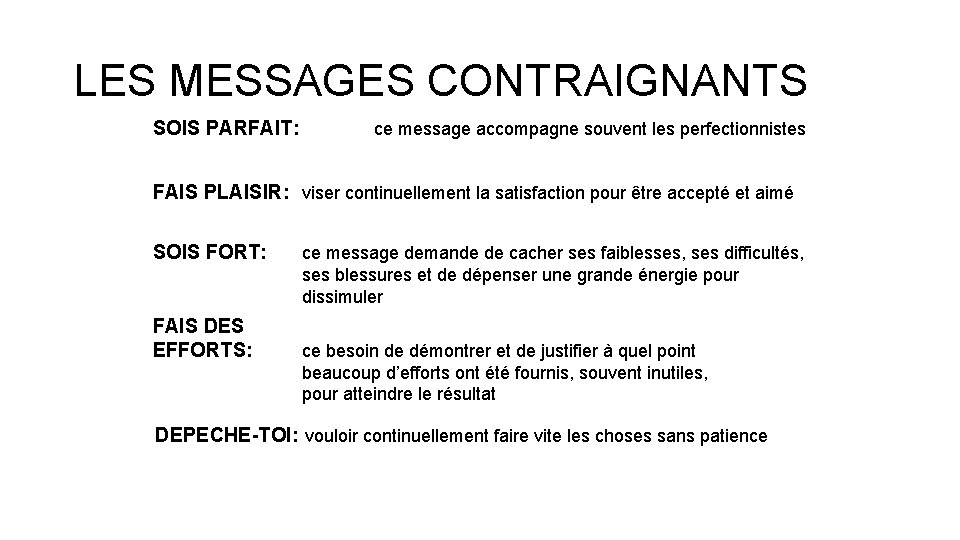 LES MESSAGES CONTRAIGNANTS

SOIS PARFAIT: ce message accompagne souvent les perfectionnistes

FAIS PLAISIR: viser continuellement la satisfaction pour être accepté et aimé

SOIS FORT: ce message demande de cacher ses faiblesses, ses difficultés, ses blessures et de dépenser une grande énergie pour dissimuler

FAIS DES EFFORTS: ce besoin de démontrer et de justifier à quel point beaucoup d'efforts ont été fournis, souvent inutiles, pour atteindre le résultat

DEPECHE-TOI: vouloir continuellement faire vite les choses sans patience